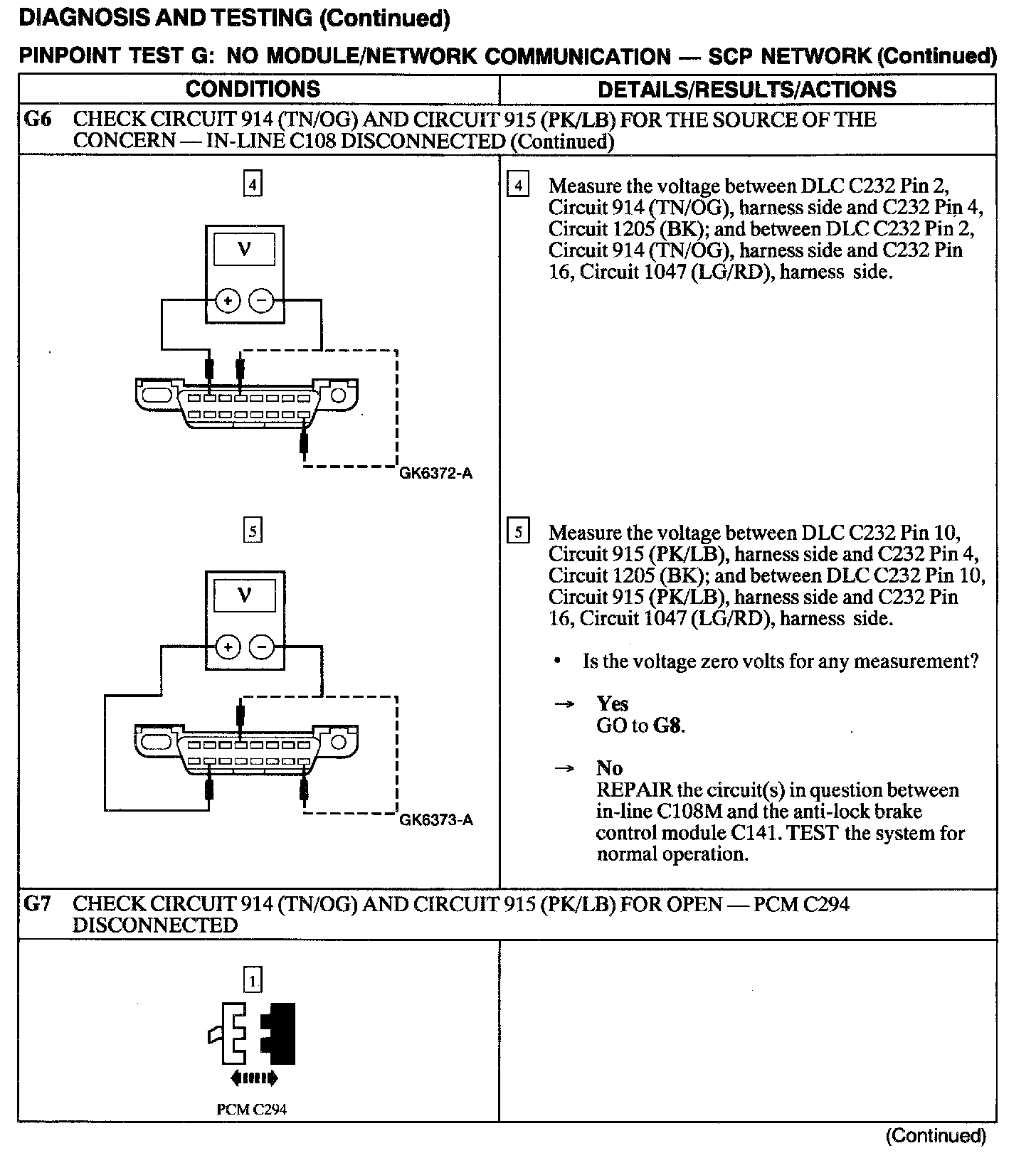 DIAGNOSIS AND TESTING (Continued)

PINPOINT TEST G: NO MODULE/NETWORK COMMUNICATION — SCP NETWORK (Continued)

| CONDITIONS | DETAILS/RESULTS/ACTIONS |
|---|---|
| G6 CHECK CIRCUIT 914 (TN/OG) AND CIRCUIT 915 (PK/LB) FOR THE SOURCE OF THE CONCERN — IN-LINE C108 DISCONNECTED (Continued) | |
| 4 V + − GK6372-A | 4 Measure the voltage between DLC C232 Pin 2, Circuit 914 (TN/OG), harness side and C232 Pin 4, Circuit 1205 (BK); and between DLC C232 Pin 2, Circuit 914 (TN/OG), harness side and C232 Pin 16, Circuit 1047 (LG/RD), harness side. |
| 5 V + − GK6373-A | 5 Measure the voltage between DLC C232 Pin 10, Circuit 915 (PK/LB), harness side and C232 Pin 4, Circuit 1205 (BK); and between DLC C232 Pin 10, Circuit 915 (PK/LB), harness side and C232 Pin 16, Circuit 1047 (LG/RD), harness side. • Is the voltage zero volts for any measurement? → Yes GO to G8. → No REPAIR the circuit(s) in question between in-line C108M and the anti-lock brake control module C141. TEST the system for normal operation. |
| G7 CHECK CIRCUIT 914 (TN/OG) AND CIRCUIT 915 (PK/LB) FOR OPEN — PCM C294 DISCONNECTED | |
| 1 PCM C294 | |

(Continued)